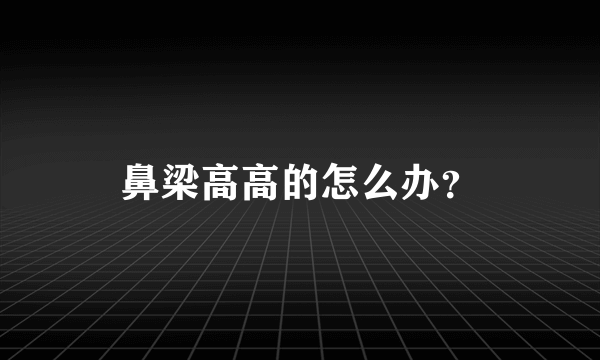 鼻梁高高的怎么办？